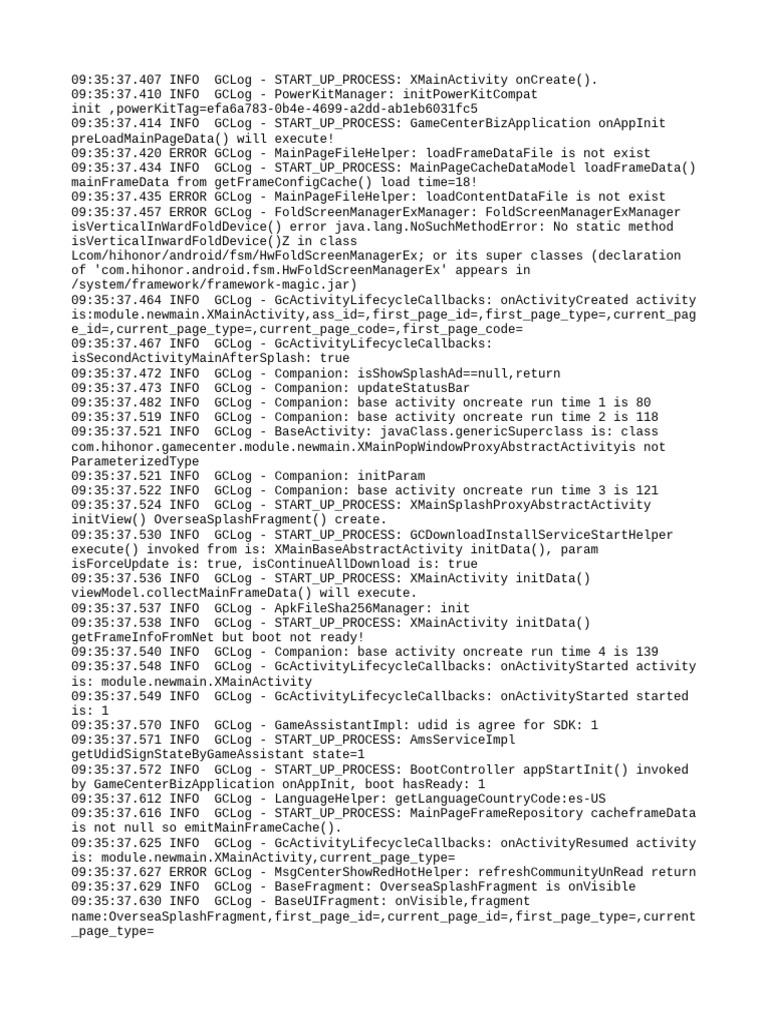 09:35:37.407 INFO  GCLog - START_UP_PROCESS: XMainActivity onCreate().
09:35:37.410 INFO  GCLog - PowerKitManager: initPowerKitCompat init ,powerKitTag=efa6a783-0b4e-4699-a2dd-ab1eb6031fc5
09:35:37.414 INFO  GCLog - START_UP_PROCESS: GameCenterBizApplication onAppInit preLoadMainPageData() will execute!
09:35:37.420 ERROR GCLog - MainPageFileHelper: loadFrameDataFile is not exist
09:35:37.434 INFO  GCLog - START_UP_PROCESS: MainPageCacheDataModel loadFrameData() mainFrameData from getFrameConfigCache() load time=18!
09:35:37.435 ERROR GCLog - MainPageFileHelper: loadContentDataFile is not exist
09:35:37.457 ERROR GCLog - FoldScreenManagerExManager: FoldScreenManagerExManager isVerticalInWardFoldDevice() error java.lang.NoSuchMethodError: No static method isVerticalInwardFoldDevice()Z in class Lcom/hihonor/android/fsm/HwFoldScreenManagerEx; or its super classes (declaration of 'com.hihonor.android.fsm.HwFoldScreenManagerEx' appears in /system/framework/framework-magic.jar)
09:35:37.464 INFO  GCLog - GcActivityLifecycleCallbacks: onActivityCreated activity is:module.newmain.XMainActivity,ass_id=,first_page_id=,first_page_type=,current_page_id=,current_page_type=,current_page_code=,first_page_code=
09:35:37.467 INFO  GCLog - GcActivityLifecycleCallbacks: isSecondActivityMainAfterSplash: true
09:35:37.472 INFO  GCLog - Companion: isShowSplashAd==null,return
09:35:37.473 INFO  GCLog - Companion: updateStatusBar
09:35:37.482 INFO  GCLog - Companion: base activity oncreate run time 1 is 80
09:35:37.519 INFO  GCLog - Companion: base activity oncreate run time 2 is 118
09:35:37.521 INFO  GCLog - BaseActivity: javaClass.genericSuperclass is: class com.hihonor.gamecenter.module.newmain.XMainPopWindowProxyAbstractActivityis not ParameterizedType
09:35:37.521 INFO  GCLog - Companion: initParam
09:35:37.522 INFO  GCLog - Companion: base activity oncreate run time 3 is 121
09:35:37.524 INFO  GCLog - START_UP_PROCESS: XMainSplashProxyAbstractActivity initView() OverseaSplashFragment() create.
09:35:37.530 INFO  GCLog - START_UP_PROCESS: GCDownloadInstallServiceStartHelper execute() invoked from is: XMainBaseAbstractActivity initData(), param isForceUpdate is: true, isContinueAllDownload is: true
09:35:37.536 INFO  GCLog - START_UP_PROCESS: XMainActivity initData() viewModel.collectMainFrameData() will execute.
09:35:37.537 INFO  GCLog - ApkFileSha256Manager: init
09:35:37.538 INFO  GCLog - START_UP_PROCESS: XMainActivity initData() getFrameInfoFromNet but boot not ready!
09:35:37.540 INFO  GCLog - Companion: base activity oncreate run time 4 is 139
09:35:37.548 INFO  GCLog - GcActivityLifecycleCallbacks: onActivityStarted activity is: module.newmain.XMainActivity
09:35:37.549 INFO  GCLog - GcActivityLifecycleCallbacks: onActivityStarted started is: 1
09:35:37.570 INFO  GCLog - GameAssistantImpl: udid is agree for SDK: 1
09:35:37.571 INFO  GCLog - START_UP_PROCESS: AmsServiceImpl getUdidSignStateByGameAssistant state=1
09:35:37.572 INFO  GCLog - START_UP_PROCESS: BootController appStartInit() invoked by GameCenterBizApplication onAppInit, boot hasReady: 1
09:35:37.612 INFO  GCLog - LanguageHelper: getLanguageCountryCode:es-US
09:35:37.616 INFO  GCLog - START_UP_PROCESS: MainPageFrameRepository cacheframeData is not null so emitMainFrameCache().
09:35:37.625 INFO  GCLog - GcActivityLifecycleCallbacks: onActivityResumed activity is: module.newmain.XMainActivity,current_page_type=
09:35:37.627 ERROR GCLog - MsgCenterShowRedHotHelper: refreshCommunityUnRead return
09:35:37.629 INFO  GCLog - BaseFragment: OverseaSplashFragment is onVisible
09:35:37.630 INFO  GCLog - BaseUIFragment: onVisible,fragment name:OverseaSplashFragment,first_page_id=,current_page_id=,first_page_type=,current_page_type=